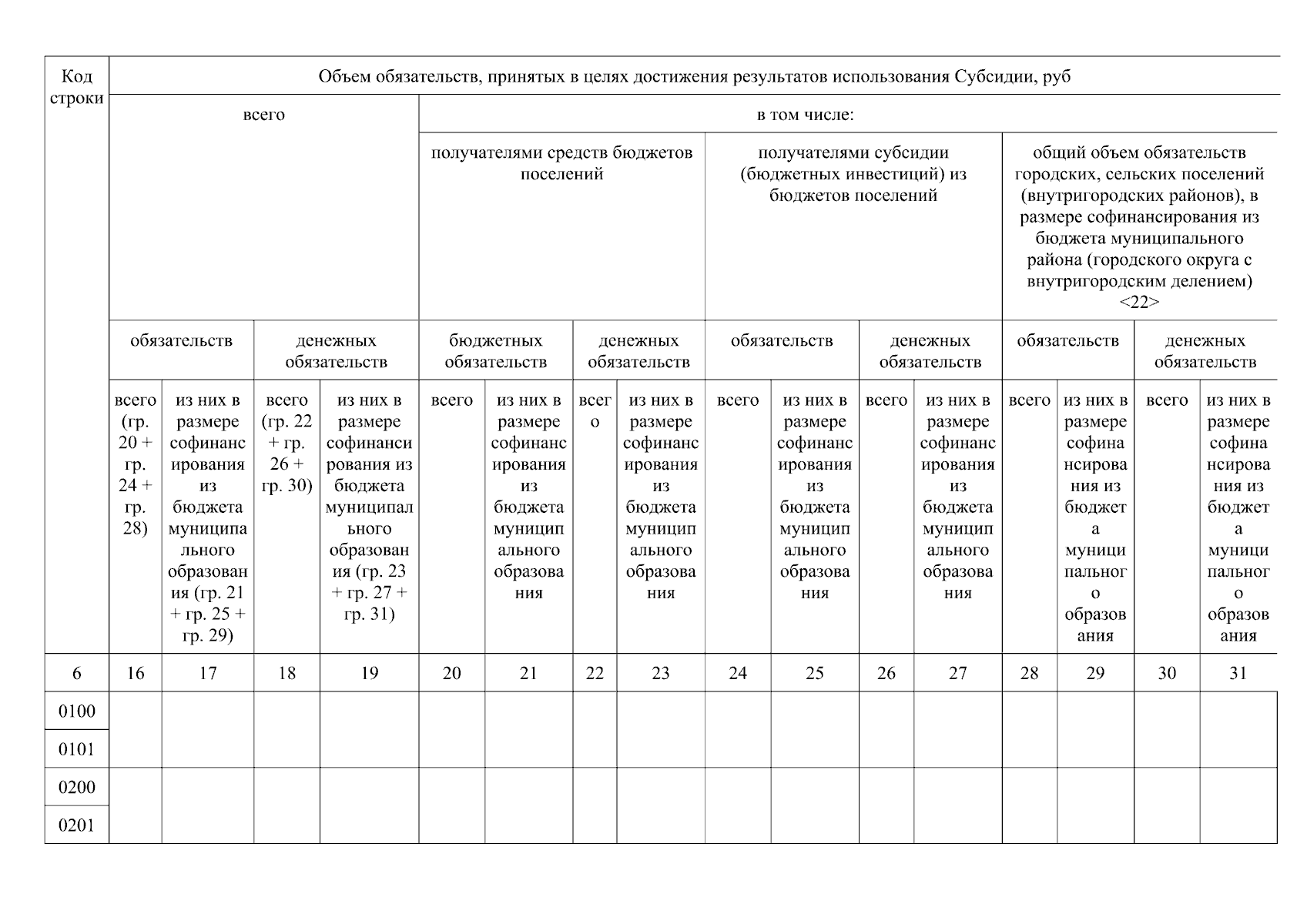 | Код строки | Объем обязательств, принятых в целях достижения результатов использования Субсидии, руб | | | | | | | | | | | | | | | |
|---|---|---|---|---|---|---|---|---|---|---|---|---|---|---|---|---|
| | всего | | | | в том числе: | | | | | | | | | | | |
| | | | | | получателями средств бюджетов поселений | | | | получателями субсидии (бюджетных инвестиций) из бюджетов поселений | | | | общий объем обязательств городских, сельских поселений (внутригородских районов), в размере софинансирования из бюджета муниципального района (городского округа с внутригородским делением) <22> | | | |
| | обязательств | | денежных обязательств | | бюджетных обязательств | | денежных обязательств | | обязательств | | денежных обязательств | | обязательств | | денежных обязательств | |
| | всего (гр. 20 + гр. 24 + гр. 28) | из них в размере софинансирования из бюджета муниципального образования (гр. 21 + гр. 25 + гр. 29) | всего (гр. 22 + гр. 26 + гр. 30) | из них в размере софинансирования из бюджета муниципального образования (гр. 23 + гр. 27 + гр. 31) | всего | из них в размере софинансирования из бюджета муниципального образования | всего | из них в размере софинансирования из бюджета муниципального образования | всего | из них в размере софинансирования из бюджета муниципального образования | всего | из них в размере софинансирования из бюджета муниципального образования | всего | из них в размере софинансирования из бюджета муниципального образования | всего | из них в размере софинансирования из бюджета муниципального образования |
| 6 | 16 | 17 | 18 | 19 | 20 | 21 | 22 | 23 | 24 | 25 | 26 | 27 | 28 | 29 | 30 | 31 |
| 0100 | | | | | | | | | | | | | | | | |
| 0101 | | | | | | | | | | | | | | | | |
| 0200 | | | | | | | | | | | | | | | | |
| 0201 | | | | | | | | | | | | | | | | |